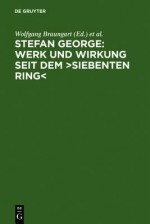 DE GRUYTER

Wolfgang Braungart (Ed.) et al.

STEFAN GEORGE: WERK UND WIRKUNG SEIT DEM >SIEBENTEN RING<

DE G